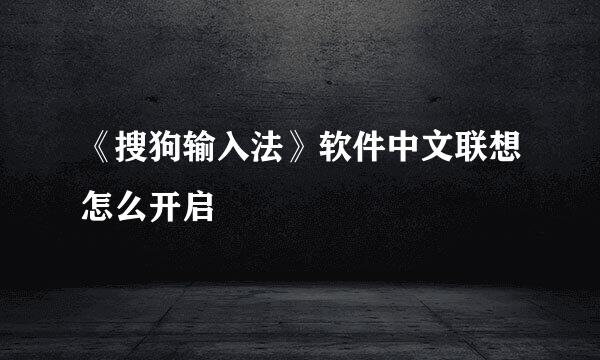 《搜狗输入法》软件中文联想怎么开启